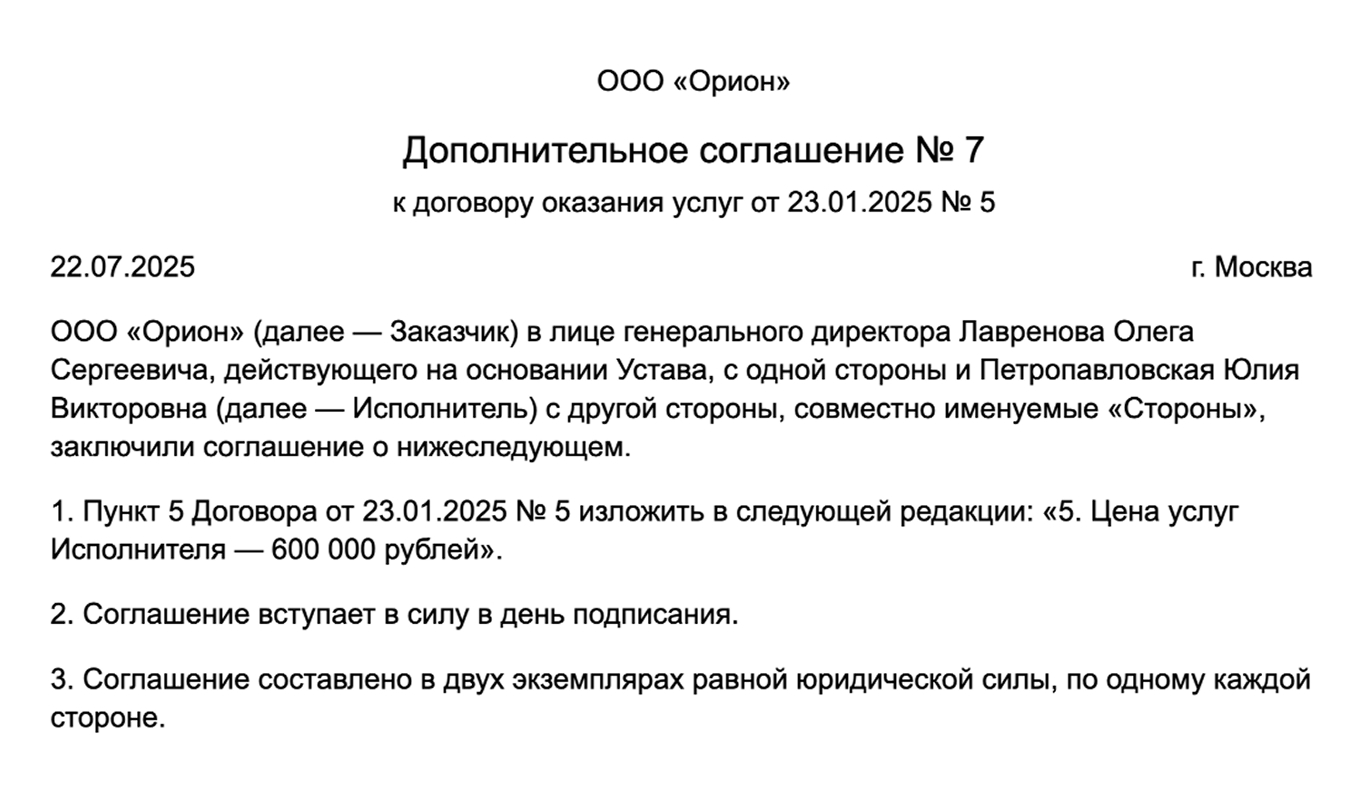 ООО «Орион»

Дополнительное соглашение № 7

к договору оказания услуг от 23.01.2025 № 5

22.07.2025

г. Москва

ООО «Орион» (далее — Заказчик) в лице генерального директора Лавренова Олега Сергеевича, действующего на основании Устава, с одной стороны и Петропавловская Юлия Викторовна (далее — Исполнитель) с другой стороны, совместно именуемые «Стороны», заключили соглашение о нижеследующем.

1. Пункт 5 Договора от 23.01.2025 № 5 изложить в следующей редакции: «5. Цена услуг Исполнителя — 600 000 рублей».

2. Соглашение вступает в силу в день подписания.

3. Соглашение составлено в двух экземплярах равной юридической силы, по одному каждой стороне.